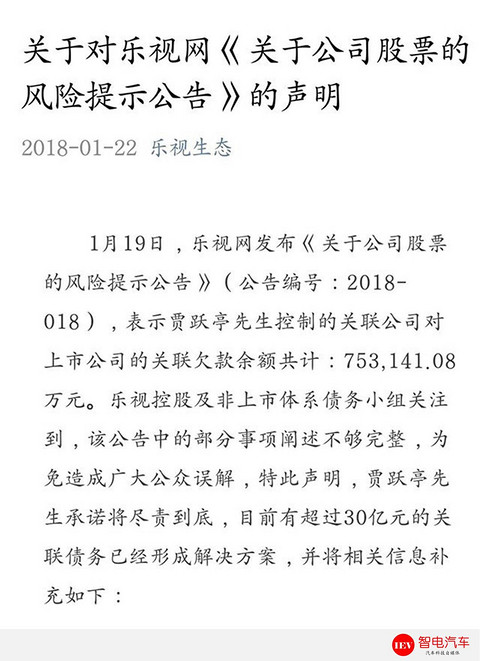 关于对乐视网《关于公司股票的风险提示公告》的声明

2018-01-22 乐视生态

1月19日，乐视网发布《关于公司股票的风险提示公告》（公告编号：2018-018），表示贾跃亭先生控制的关联公司对上市公司的关联欠款余额共计：753,141.08万元。乐视控股及非上市体系债务小组关注到，该公告中的部分事项阐述不够完整，为免造成广大公众误解，特此声明，贾跃亭先生承诺将尽责到底，目前有超过30亿元的关联债务已经形成解决方案，并将相关信息补充如下：

IEV 智电汽车
汽车科技自媒体